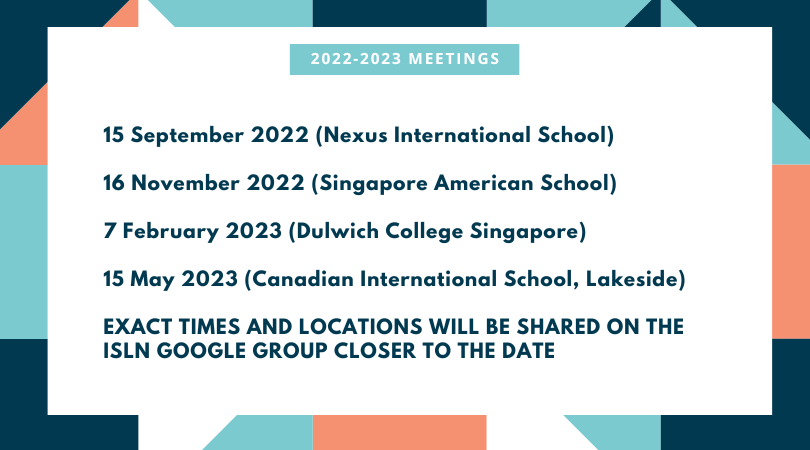 2022-2023 MEETINGS

15 September 2022 (Nexus International School)

16 November 2022 (Singapore American School)

7 February 2023 (Dulwich College Singapore)

15 May 2023 (Canadian International School, Lakeside)

EXACT TIMES AND LOCATIONS WILL BE SHARED ON THE ISLN GOOGLE GROUP CLOSER TO THE DATE